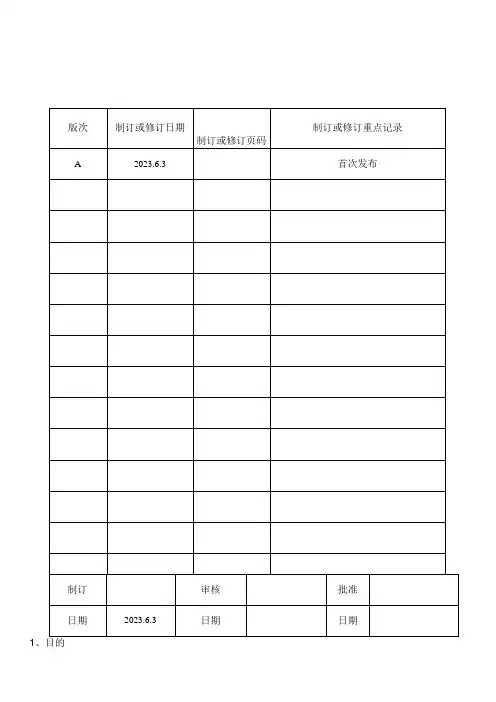 | 版次 | 制订或修订日期 | 制订或修订页码 | 制订或修订重点记录 |
|---|---|---|---|
| A | 2023.6.3 | | 首次发布 |
| | | | |
| | | | |
| | | | |
| | | | |
| | | | |
| | | | |
| | | | |
| | | | |
| | | | |
| | | | |
| | | | |
| | | | |
| | | | |

| 制订 | | 审核 | | 批准 | |
|---|---|---|---|---|---|
| 日期 | 2023.6.3 | 日期 | | 日期 | |

1、目的